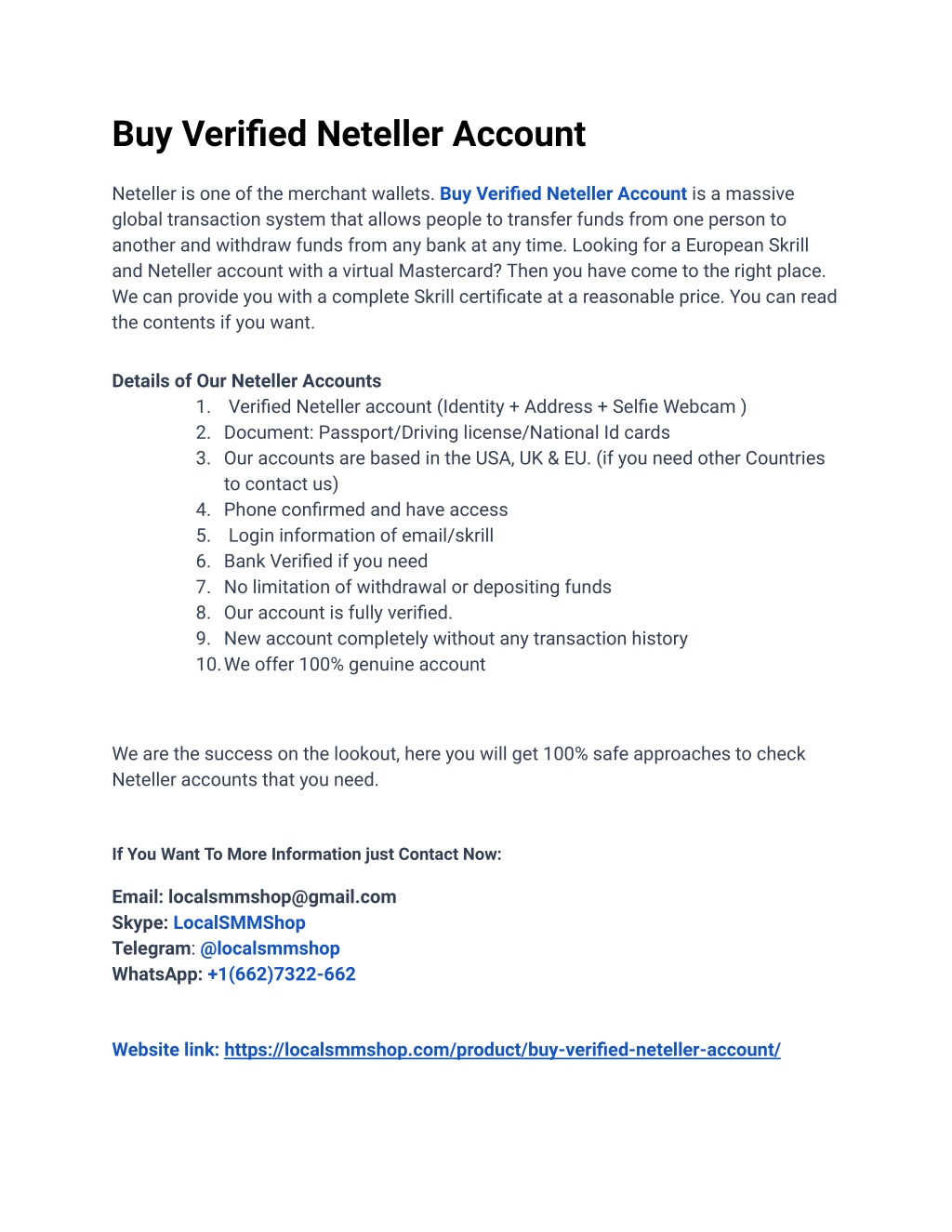 Buy Verified Neteller Account

Neteller is one of the merchant wallets. Buy Verified Neteller Account is a massive global transaction system that allows people to transfer funds from one person to another and withdraw funds from any bank at any time. Looking for a European Skrill and Neteller account with a virtual Mastercard? Then you have come to the right place. We can provide you with a complete Skrill certificate at a reasonable price. You can read the contents if you want.

Details of Our Neteller Accounts
1. Verified Neteller account (Identity + Address + Selfie Webcam )
2. Document: Passport/Driving license/National Id cards
3. Our accounts are based in the USA, UK & EU. (if you need other Countries to contact us)
4. Phone confirmed and have access
5. Login information of email/skrill
6. Bank Verified if you need
7. No limitation of withdrawal or depositing funds
8. Our account is fully verified.
9. New account completely without any transaction history
10. We offer 100% genuine account

We are the success on the lookout, here you will get 100% safe approaches to check Neteller accounts that you need.

If You Want To More Information just Contact Now:

Email: localsmmshop@gmail.com
Skype: LocalSMMShop
Telegram: @localsmmshop
WhatsApp: +1(662)7322-662

Website link: https://localsmmshop.com/product/buy-verified-neteller-account/